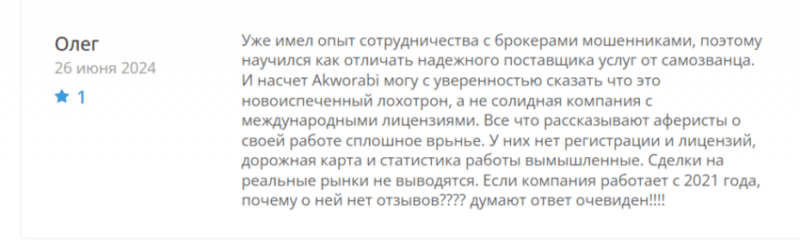 Олег
26 июня 2024
1

Уже имел опыт сотрудничества с брокерами мошенниками, поэтому научился как отличать надежного поставщика услуг от самозванца. И насчет Akworabi могу с уверенностью сказать что это новоиспеченный лохотрон, а не солидная компания с международными лицензиями. Все что рассказывают аферисты о своей работе сплошное врьнье. У них нет регистрации и лицензий, дорожная карта и статистика работы вымышленные. Сделки на реальные рынки не выводятся. Если компания работает с 2021 года, почему о ней нет отзывов???? думают ответ очевиден!!!!